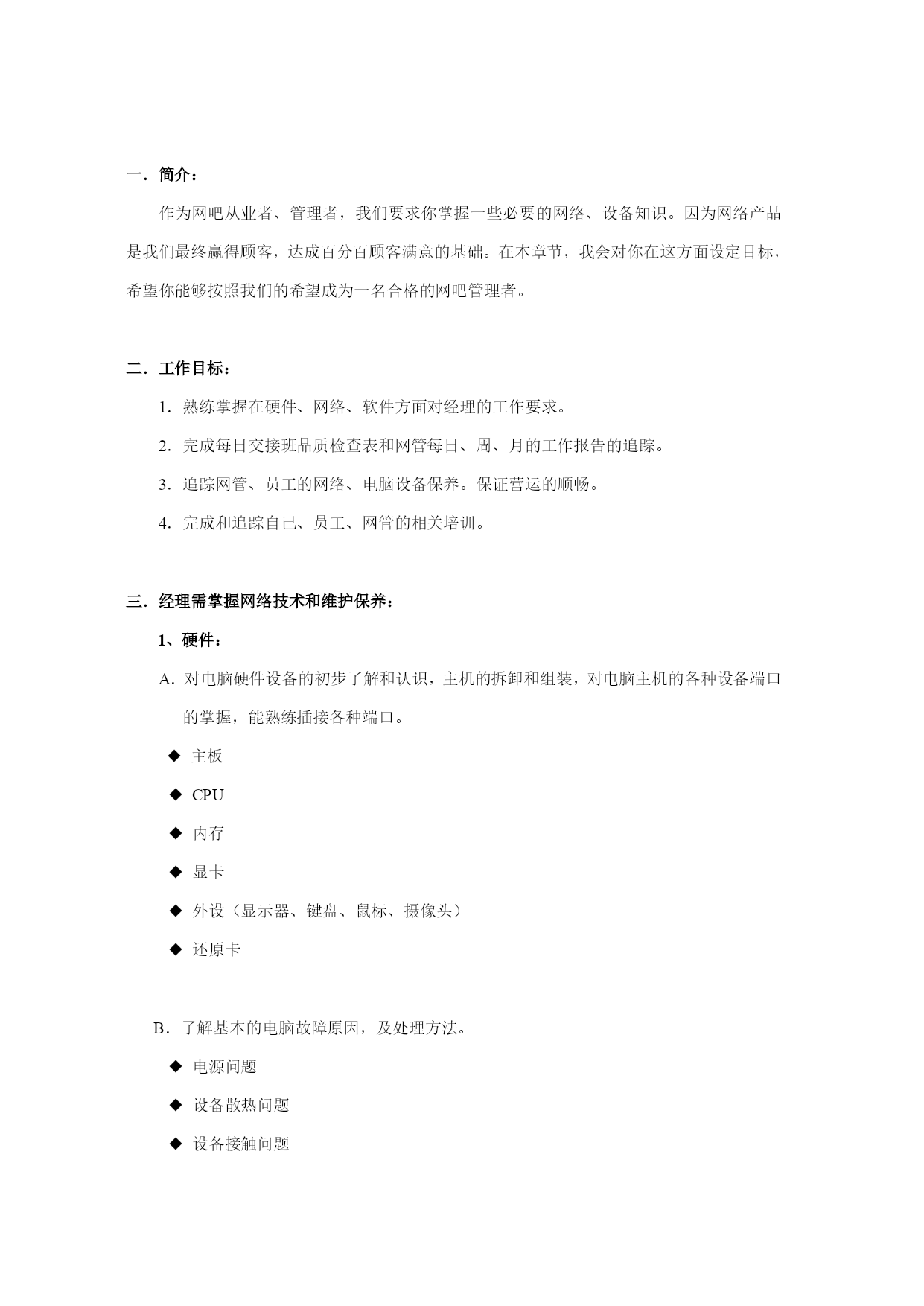 一．简介：

作为网吧从业者、管理者，我们要求你掌握一些必要的网络、设备知识。因为网络产品是我们最终赢得顾客，达成百分百顾客满意的基础。在本章节，我会对你在这方面设定目标，希望你能够按照我们的希望成为一名合格的网吧管理者。

二．工作目标：

1．熟练掌握在硬件、网络、软件方面对经理的工作要求。

2．完成每日交接班品质检查表和网管每日、周、月的工作报告的追踪。

3．追踪网管、员工的网络、电脑设备保养。保证营运的顺畅。

4．完成和追踪自己、员工、网管的相关培训。

三．经理需掌握网络技术和维护保养：

1、硬件：

A．对电脑硬件设备的初步了解和认识，主机的拆卸和组装，对电脑主机的各种设备端口的掌握，能熟练插接各种端口。

◆ 主板

◆ CPU

◆ 内存

◆ 显卡

◆ 外设（显示器、键盘、鼠标、摄像头）

◆ 还原卡

B．了解基本的电脑故障原因，及处理方法。

◆ 电源问题

◆ 设备散热问题

◆ 设备接触问题